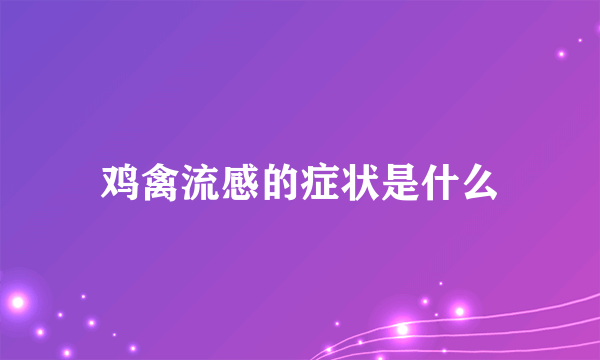 鸡禽流感的症状是什么